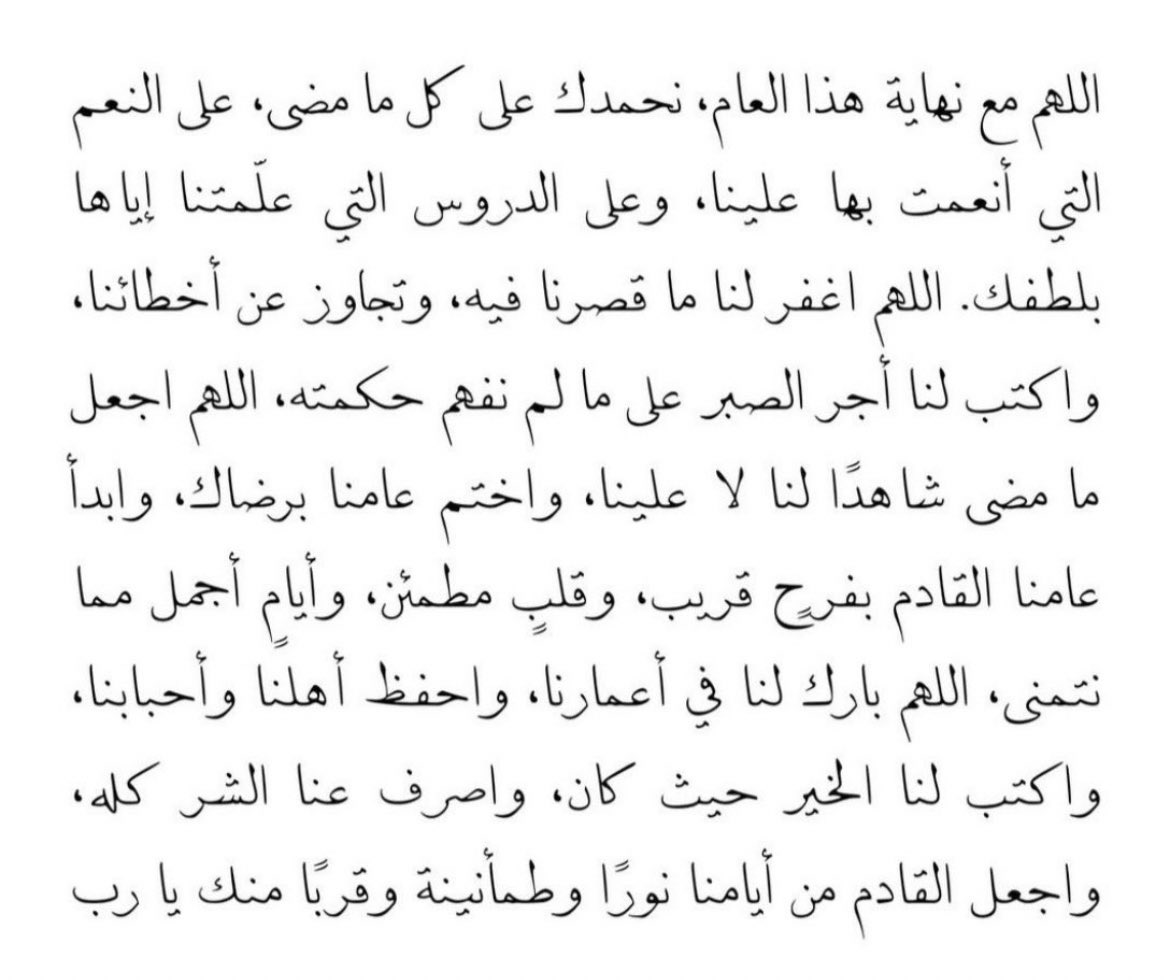 اللهم مع نهاية هذا العام، نحمدك على كل ما مضى، على النعم التي أنعمت بها علينا، وعلى الدروس التي علّمتنا إياها بلطفك. اللهم اغفر لنا ما قصرنا فيه، وتجاوز عن أخطائنا، واكتب لنا أجر الصبر على ما لم نفهم حكمته، اللهم اجعل ما مضى شاهدًا لنا لا علينا، واختم عامنا برضاك، وابدأ عامنا القادم بفرجٍ قريب، وقلبٍ مطمئن، وأيامٍ أجمل مما نتمنى، اللهم بارك لنا في أعمارنا، واحفظ أهلنا وأحبابنا، واكتب لنا الخير حيث كان، واصرف عنا الشر كله، واجعل القادم من أيامنا نورًا وطمأنينة وقربًا منك يا رب